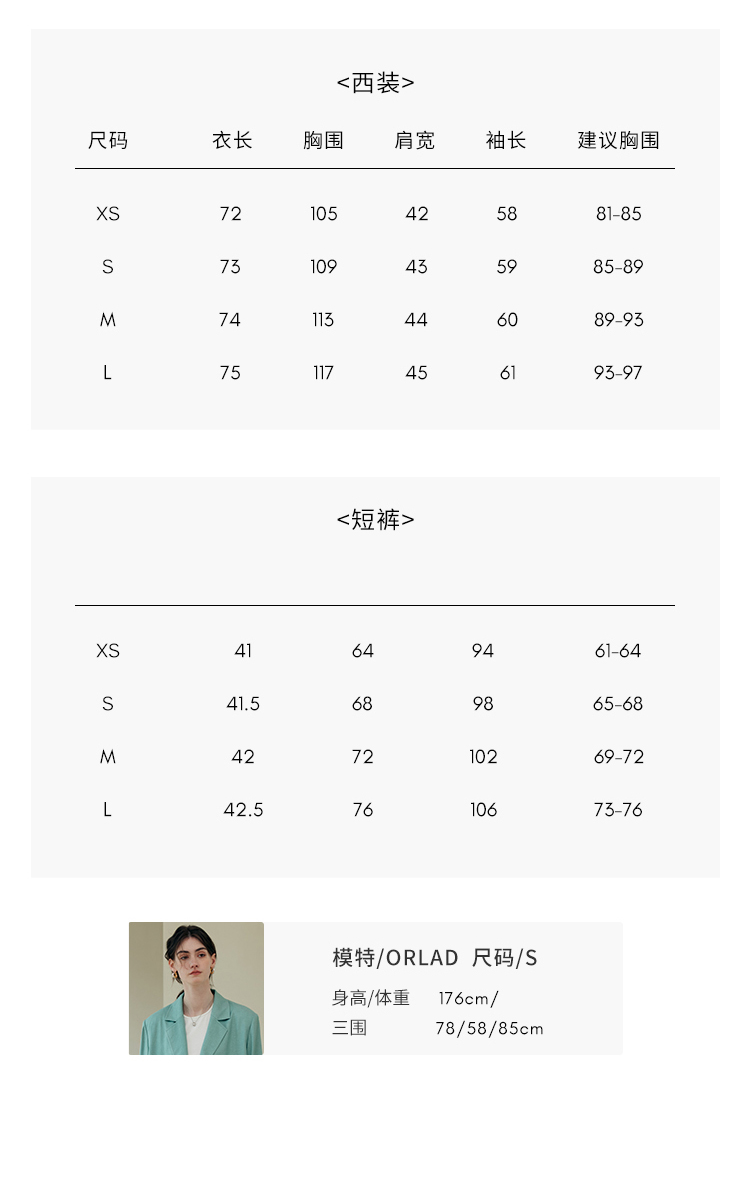 <西装>

| 尺码 | 衣长 | 胸围 | 肩宽 | 袖长 | 建议胸围 |
|---|---|---|---|---|---|
| XS | 72 | 105 | 42 | 58 | 81-85 |
| S | 73 | 109 | 43 | 59 | 85-89 |
| M | 74 | 113 | 44 | 60 | 89-93 |
| L | 75 | 117 | 45 | 61 | 93-97 |

<短裤>

| | | | | |
|---|---|---|---|---|
| XS | 41 | 64 | 94 | 61-64 |
| S | 41.5 | 68 | 98 | 65-68 |
| M | 42 | 72 | 102 | 69-72 |
| L | 42.5 | 76 | 106 | 73-76 |

模特/ORLAD 尺码/S
身高/体重 176cm/
三围 78/58/85cm